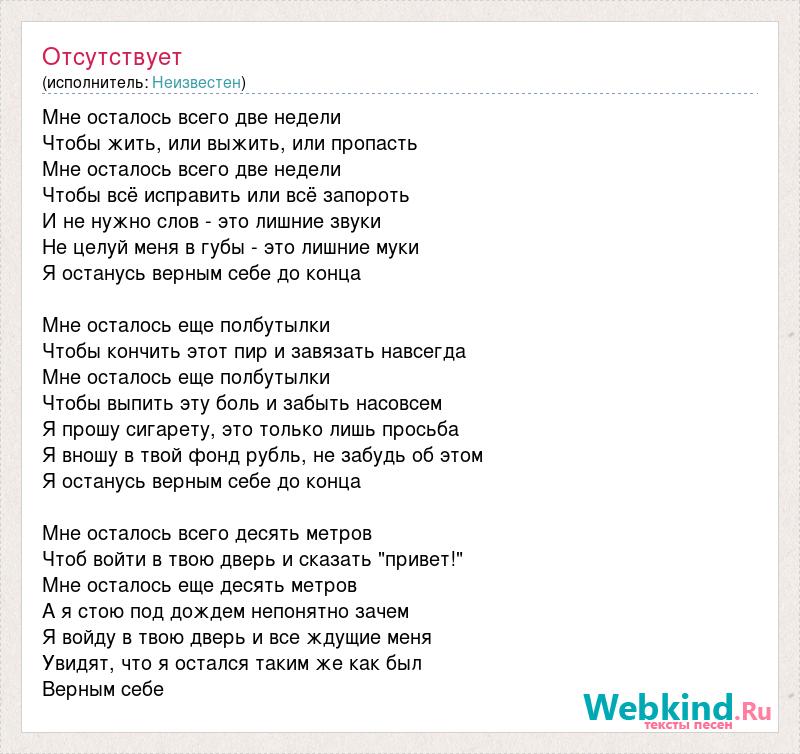 Отсутствует
(исполнитель: Неизвестен)

Мне осталось всего две недели
Чтобы жить, или выжить, или пропасть
Мне осталось всего две недели
Чтобы всё исправить или всё запороть
И не нужно слов - это лишние звуки
Не целуй меня в губы - это лишние муки
Я останусь верным себе до конца

Мне осталось еще полбутылки
Чтобы кончить этот пир и завязать навсегда
Мне осталось еще полбутылки
Чтобы выпить эту боль и забыть насовсем
Я прошу сигарету, это только лишь просьба
Я вношу в твой фонд рубль, не забудь об этом
Я останусь верным себе до конца

Мне осталось всего десять метров
Чтоб войти в твою дверь и сказать "привет!"
Мне осталось еще десять метров
А я стою под дождем непонятно зачем
Я войду в твою дверь и все ждущие меня
Увидят, что я остался таким же как был
Верным себе

Webkind.Ru
тексты песен